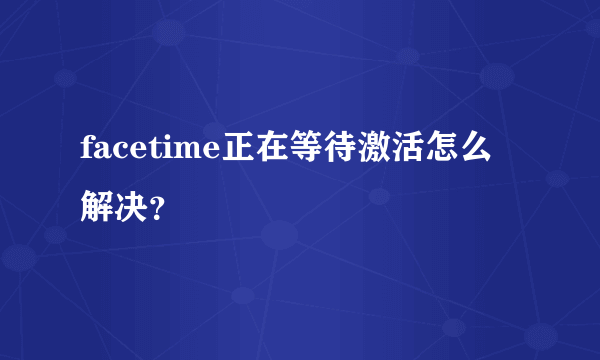 facetime正在等待激活怎么解决？